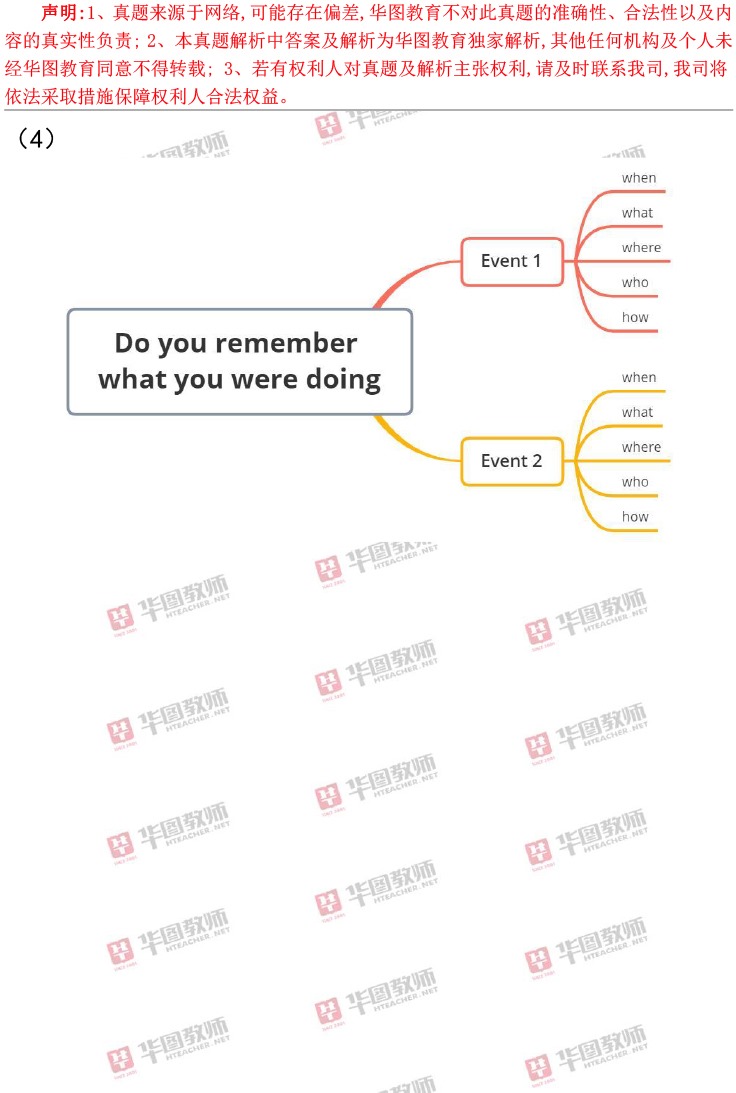 声明:1、真题来源于网络,可能存在偏差,华图教育不对此真题的准确性、合法性以及内容的真实性负责;2、本真题解析中答案及解析为华图教育独家解析,其他任何机构及个人未经华图教育同意不得转载;3、若有权利人对真题及解析主张权利,请及时联系我司,我司将依法采取措施保障权利人合法权益。

(4)

Do you remember what you were doing

Event 1
when
what
where
who
how

Event 2
when
what
where
who
how

华图教师 HTEACHER.NET